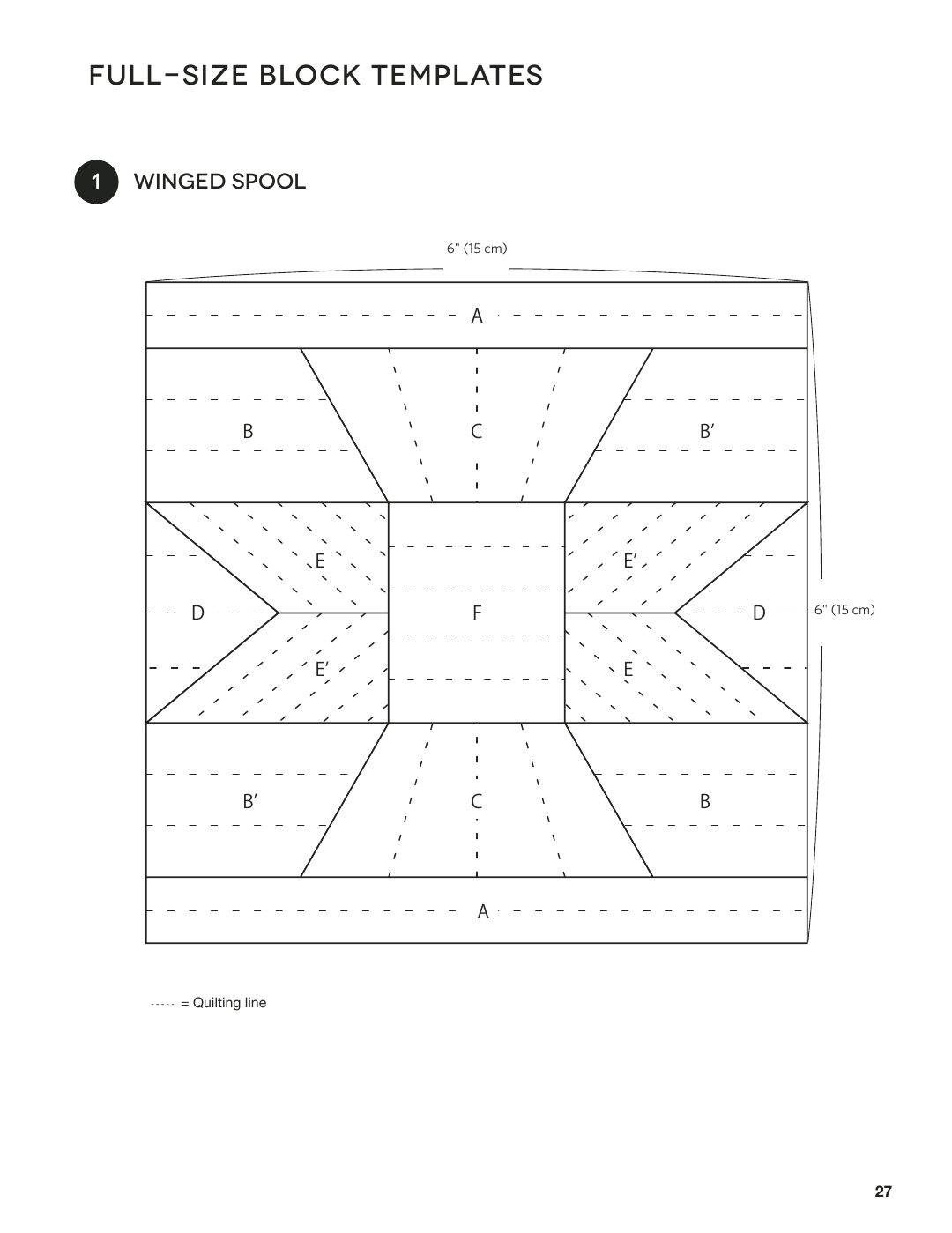 FULL-SIZE BLOCK TEMPLATES

1 WINGED SPOOL

6" (15 cm)

A

B

C

B′

E

E′

D

F

D

6" (15 cm)

E′

E

B′

C

B

A

----- = Quilting line

27